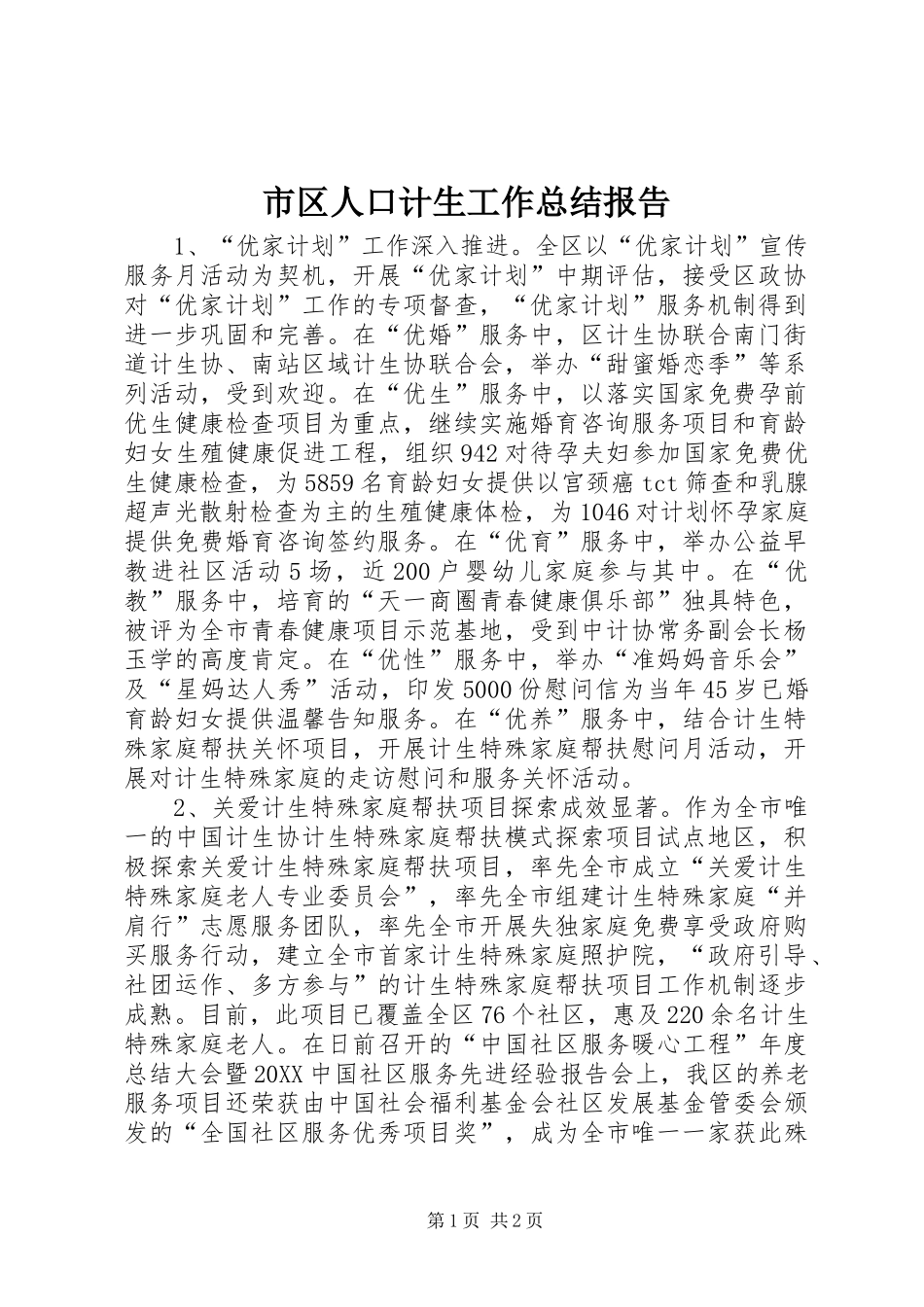 市区人口计生工作总结报告

1、“优家计划”工作深入推进。全区以“优家计划”宣传服务月活动为契机，开展“优家计划”中期评估，接受区政协对“优家计划”工作的专项督查，“优家计划”服务机制得到进一步巩固和完善。在“优婚”服务中，区计生协联合南门街道计生协、南站区域计生协联合会，举办“甜蜜婚恋季”等系列活动，受到欢迎。在“优生”服务中，以落实国家免费孕前优生健康检查项目为重点，继续实施婚育咨询服务项目和育龄妇女生殖健康促进工程，组织942对待孕夫妇参加国家免费优生健康检查，为5859名育龄妇女提供以宫颈癌tct筛查和乳腺超声光散射检查为主的生殖健康体检，为1046对计划怀孕家庭提供免费婚育咨询签约服务。在“优育”服务中，举办公益早教进社区活动5场，近200户婴幼儿家庭参与其中。在“优教”服务中，培育的“天一商圈青春健康俱乐部”独具特色，被评为全市青春健康项目示范基地，受到中计协常务副会长杨玉学的高度肯定。在“优性”服务中，举办“准妈妈音乐会”及“星妈达人秀”活动，印发5000份慰问信为当年45岁已婚育龄妇女提供温馨告知服务。在“优养”服务中，结合计生特殊家庭帮扶关怀项目，开展计生特殊家庭帮扶慰问月活动，开展对计生特殊家庭的走访慰问和服务关怀活动。

2、关爱计生特殊家庭帮扶项目探索成效显著。作为全市唯一的中国计生协计生特殊家庭帮扶模式探索项目试点地区，积极探索关爱计生特殊家庭帮扶项目，率先全市成立“关爱计生特殊家庭老人专业委员会”，率先全市组建计生特殊家庭“并肩行”志愿服务团队，率先全市开展失独家庭免费享受政府购买服务行动，建立全市首家计生特殊家庭照护院，“政府引导、社团运作、多方参与”的计生特殊家庭帮扶项目工作机制逐步成熟。目前，此项目已覆盖全区76个社区，惠及220余名计生特殊家庭老人。在日前召开的“中国社区服务暖心工程”年度总结大会暨20XX中国社区服务先进经验报告会上，我区的养老服务项目还荣获由中国社会福利基金会社区发展基金管委会颁发的“全国社区服务优秀项目奖”，成为全市唯一一家获此殊

第1页 共2页